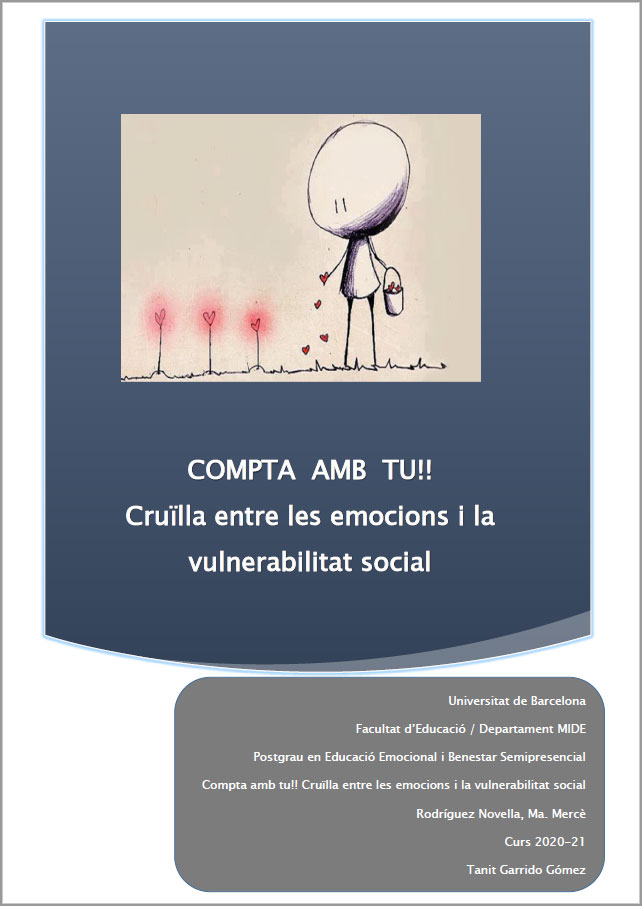 COMPTA AMB TU!!
Cruïlla entre les emocions i la vulnerabilitat social

Universitat de Barcelona
Facultat d'Educació / Departament MIDE
Postgrau en Educació Emocional i Benestar Semipresencial
Compta amb tu!! Cruïlla entre les emocions i la vulnerabilitat social
Rodríguez Novella, Ma. Mercè
Curs 2020-21
Tanit Garrido Gómez